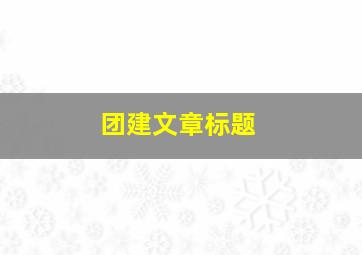 团建文章标题